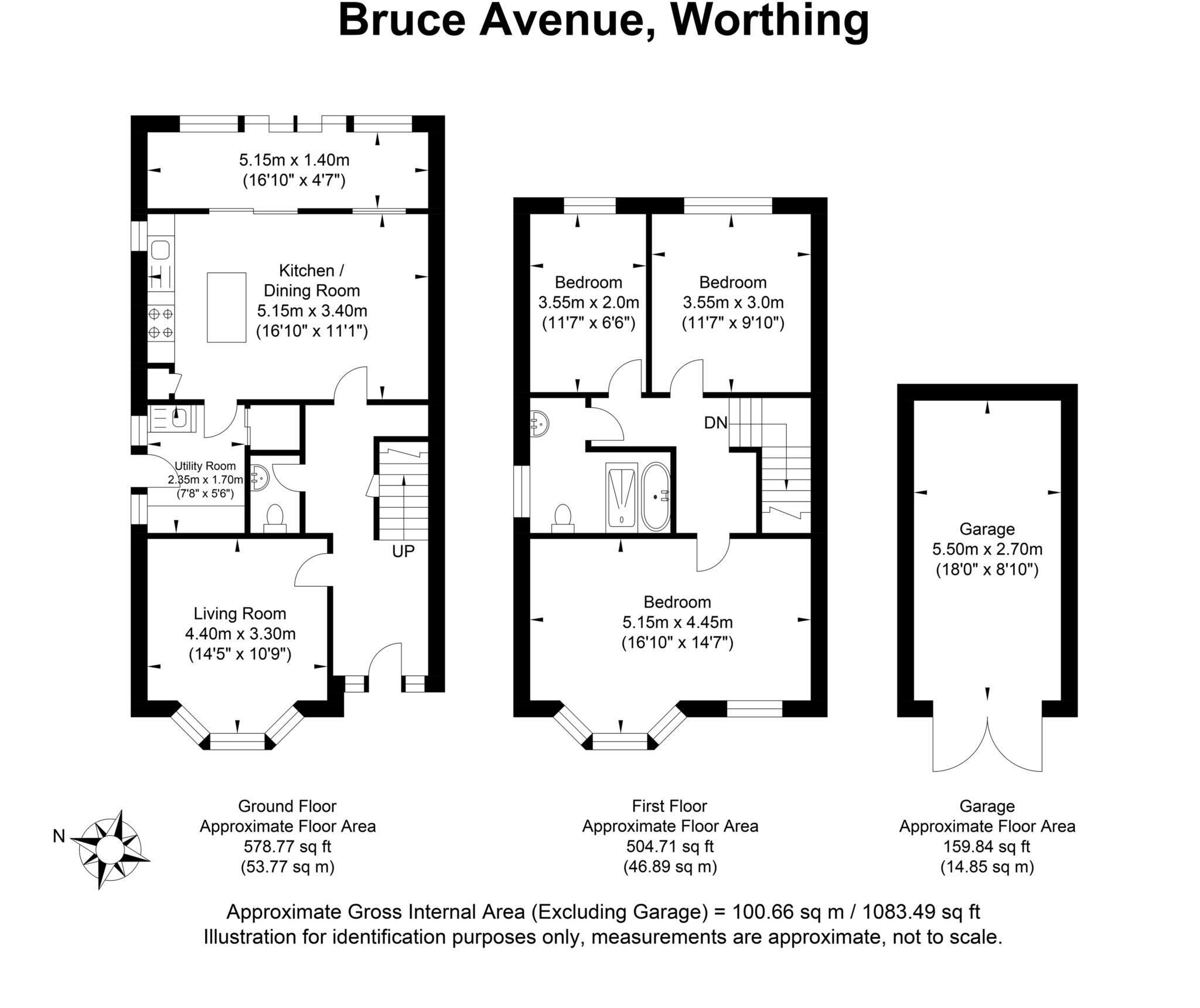 Bruce Avenue, Worthing

5.15m x 1.40m
(16'10" x 4'7")

Kitchen / Dining Room
5.15m x 3.40m
(16'10" x 11'1")

Utility Room
2.35m x 1.70m
(7'8" x 5'6")

UP

Living Room
4.40m x 3.30m
(14'5" x 10'9")

Bedroom
3.55m x 2.0m
(11'7" x 6'6")

Bedroom
3.55m x 3.0m
(11'7" x 9'10")

DN

Bedroom
5.15m x 4.45m
(16'10" x 14'7")

Garage
5.50m x 2.70m
(18'0" x 8'10")

N

Ground Floor
Approximate Floor Area
578.77 sq ft
(53.77 sq m)

First Floor
Approximate Floor Area
504.71 sq ft
(46.89 sq m)

Garage
Approximate Floor Area
159.84 sq ft
(14.85 sq m)

Approximate Gross Internal Area (Excluding Garage) = 100.66 sq m / 1083.49 sq ft
Illustration for identification purposes only, measurements are approximate, not to scale.